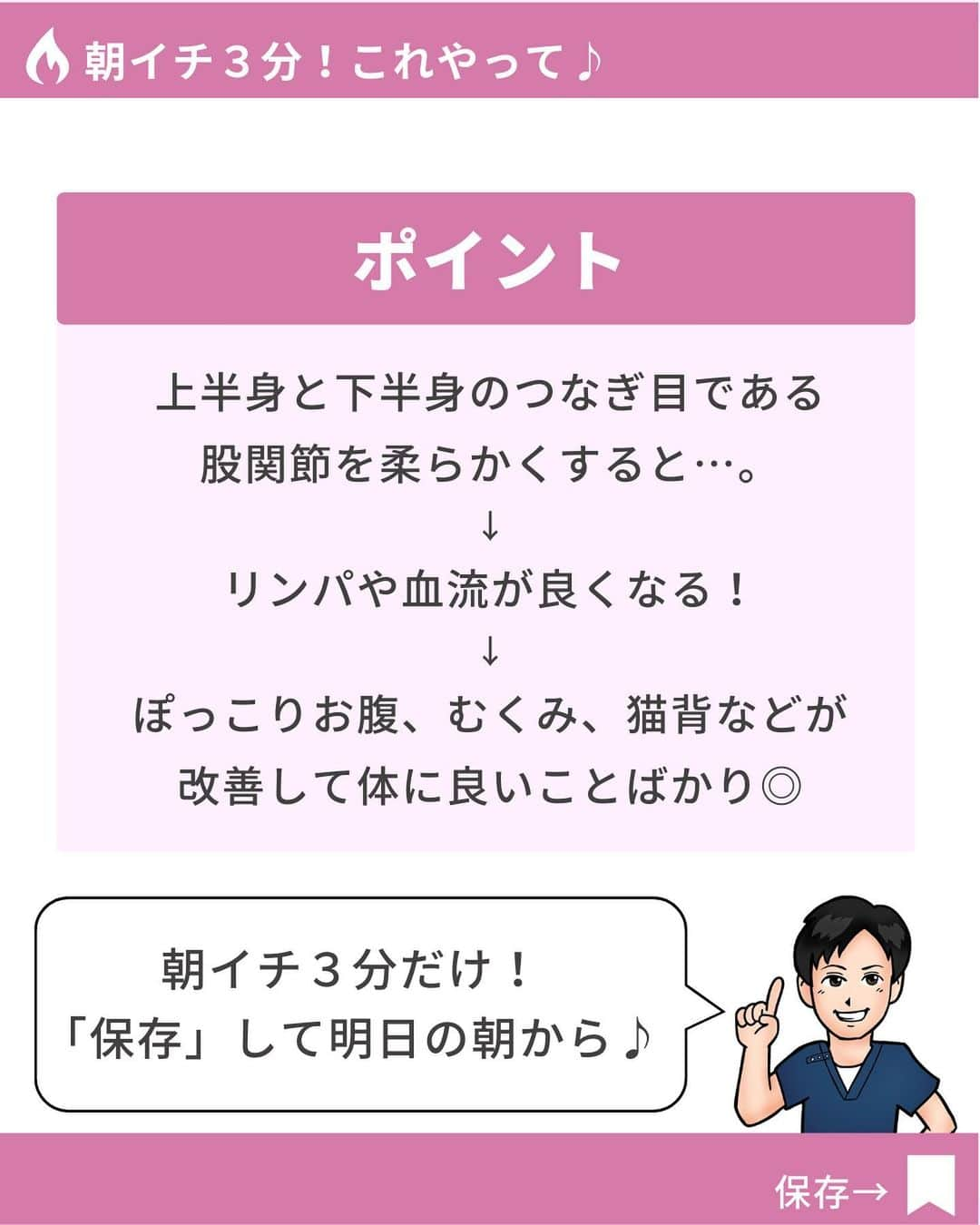 朝イチ３分！これやって♪

ポイント

上半身と下半身のつなぎ目である
股関節を柔らかくすると…。
↓
リンパや血流が良くなる！
↓
ぽっこりお腹、むくみ、猫背などが
改善して体に良いことばかり◎

朝イチ３分だけ！
「保存」して明日の朝から♪

保存→